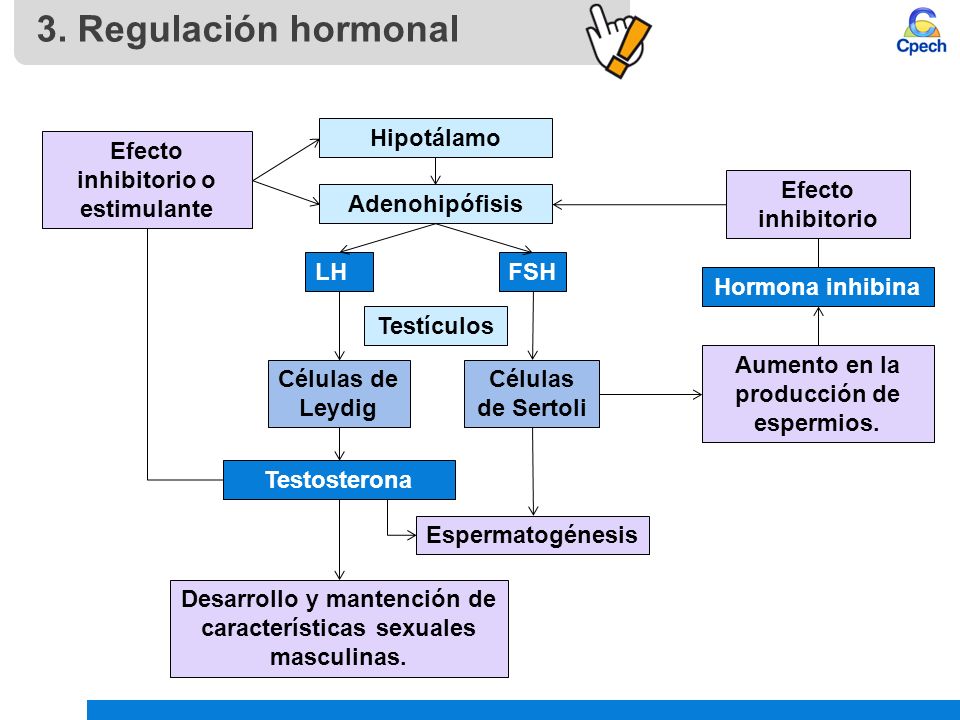 3. Regulación hormonal

Cpech

Efecto inhibitorio o estimulante

Hipotálamo

Adenohipófisis

Efecto inhibitorio

LH

FSH

Hormona inhibina

Testículos

Células de Leydig

Células de Sertoli

Aumento en la producción de espermios.

Testosterona

Espermatogénesis

Desarrollo y mantención de características sexuales masculinas.